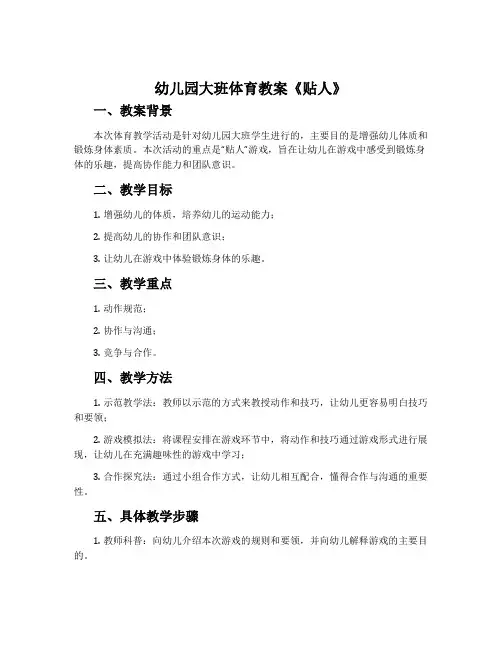 幼儿园大班体育教案《贴人》

一、教案背景

本次体育教学活动是针对幼儿园大班学生进行的，主要目的是增强幼儿体质和锻炼身体素质。本次活动的重点是“贴人”游戏，旨在让幼儿在游戏中感受到锻炼身体的乐趣，提高协作能力和团队意识。

二、教学目标

1. 增强幼儿的体质，培养幼儿的运动能力；

2. 提高幼儿的协作和团队意识；

3. 让幼儿在游戏中体验锻炼身体的乐趣。

三、教学重点

1. 动作规范；

2. 协作与沟通；

3. 竞争与合作。

四、教学方法

1. 示范教学法：教师以示范的方式来教授动作和技巧，让幼儿更容易明白技巧和要领；

2. 游戏模拟法：将课程安排在游戏环节中，将动作和技巧通过游戏形式进行展现，让幼儿在充满趣味性的游戏中学习；

3. 合作探究法：通过小组合作方式，让幼儿相互配合，懂得合作与沟通的重要性。

五、具体教学步骤

1. 教师科普：向幼儿介绍本次游戏的规则和要领，并向幼儿解释游戏的主要目的。